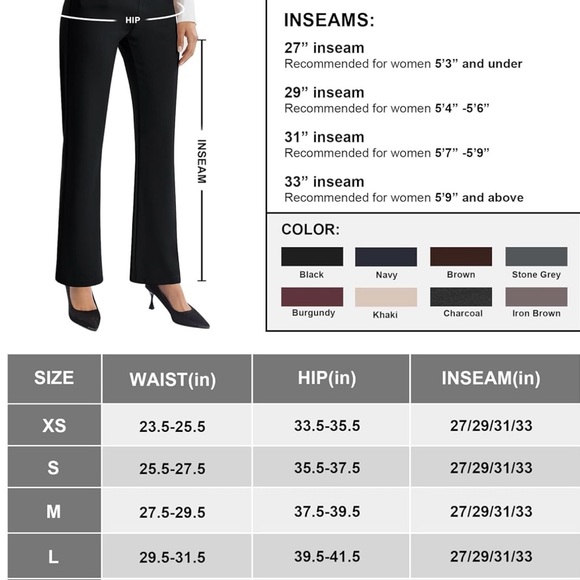 HIP

INSEAM

INSEAMS:

27” inseam
Recommended for women 5’3” and under

29” inseam
Recommended for women 5’4” -5’6”

31” inseam
Recommended for women 5’7” -5’9”

33” inseam
Recommended for women 5’9” and above

COLOR:

Black
Navy
Brown
Stone Grey
Burgundy
Khaki
Charcoal
Iron Brown

| SIZE | WAIST(in) | HIP(in) | INSEAM(in) |
|---|---|---|---|
| XS | 23.5-25.5 | 33.5-35.5 | 27/29/31/33 |
| S | 25.5-27.5 | 35.5-37.5 | 27/29/31/33 |
| M | 27.5-29.5 | 37.5-39.5 | 27/29/31/33 |
| L | 29.5-31.5 | 39.5-41.5 | 27/29/31/33 |